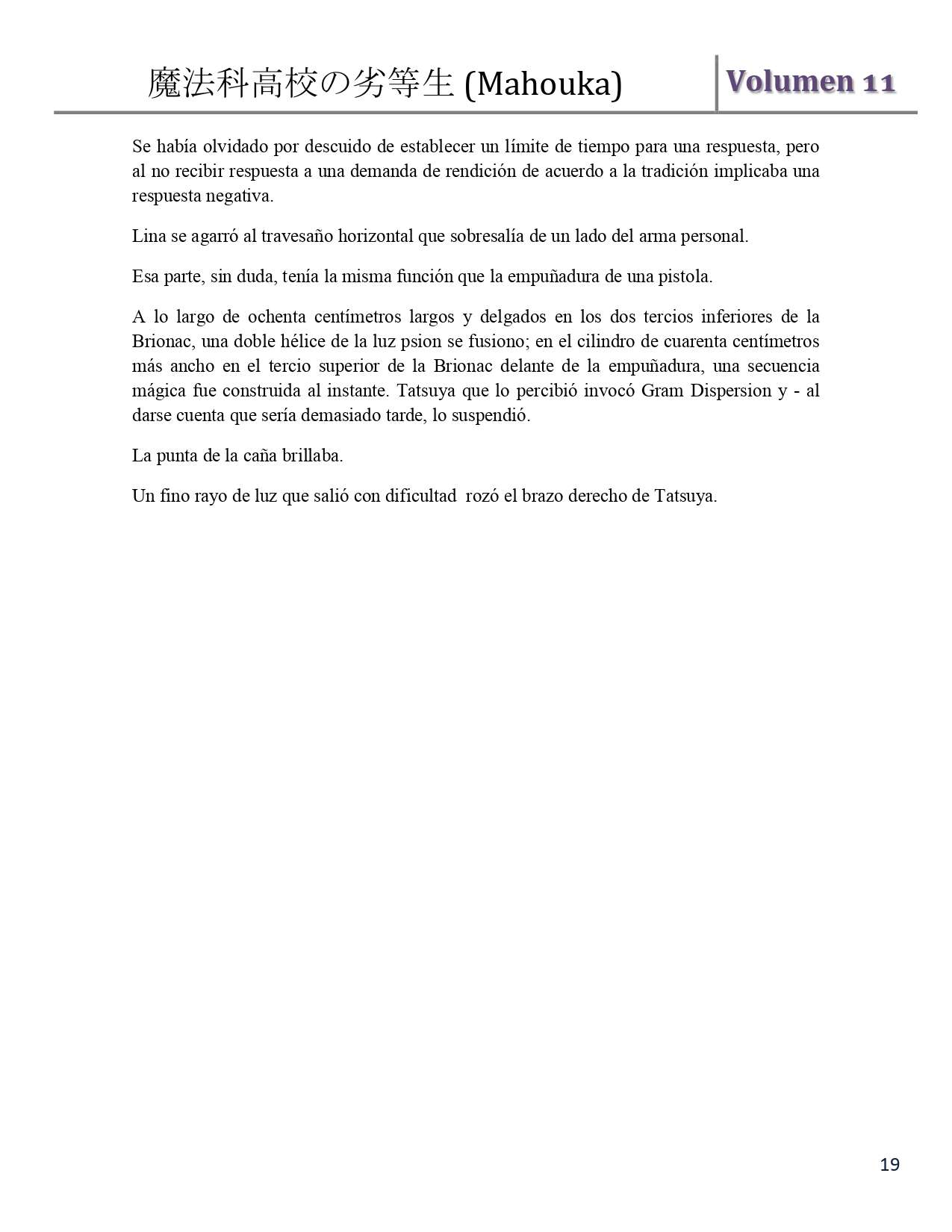 魔法科高校の劣等生 (Mahouka)

Volumen 11

Se había olvidado por descuido de establecer un límite de tiempo para una respuesta, pero al no recibir respuesta a una demanda de rendición de acuerdo a la tradición implicaba una respuesta negativa.

Lina se agarró al travesaño horizontal que sobresalía de un lado del arma personal.

Esa parte, sin duda, tenía la misma función que la empuñadura de una pistola.

A lo largo de ochenta centímetros largos y delgados en los dos tercios inferiores de la Brionac, una doble hélice de la luz psion se fusiono; en el cilindro de cuarenta centímetros más ancho en el tercio superior de la Brionac delante de la empuñadura, una secuencia mágica fue construida al instante. Tatsuya que lo percibió invocó Gram Dispersion y - al darse cuenta que sería demasiado tarde, lo suspendió.

La punta de la caña brillaba.

Un fino rayo de luz que salió con dificultad rozó el brazo derecho de Tatsuya.

19